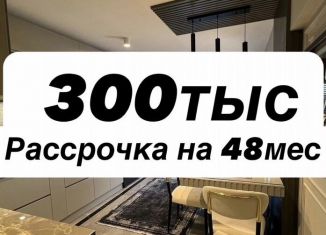 300тыс
Рассрочка на 48мес